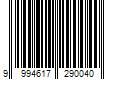 9 994617 290040